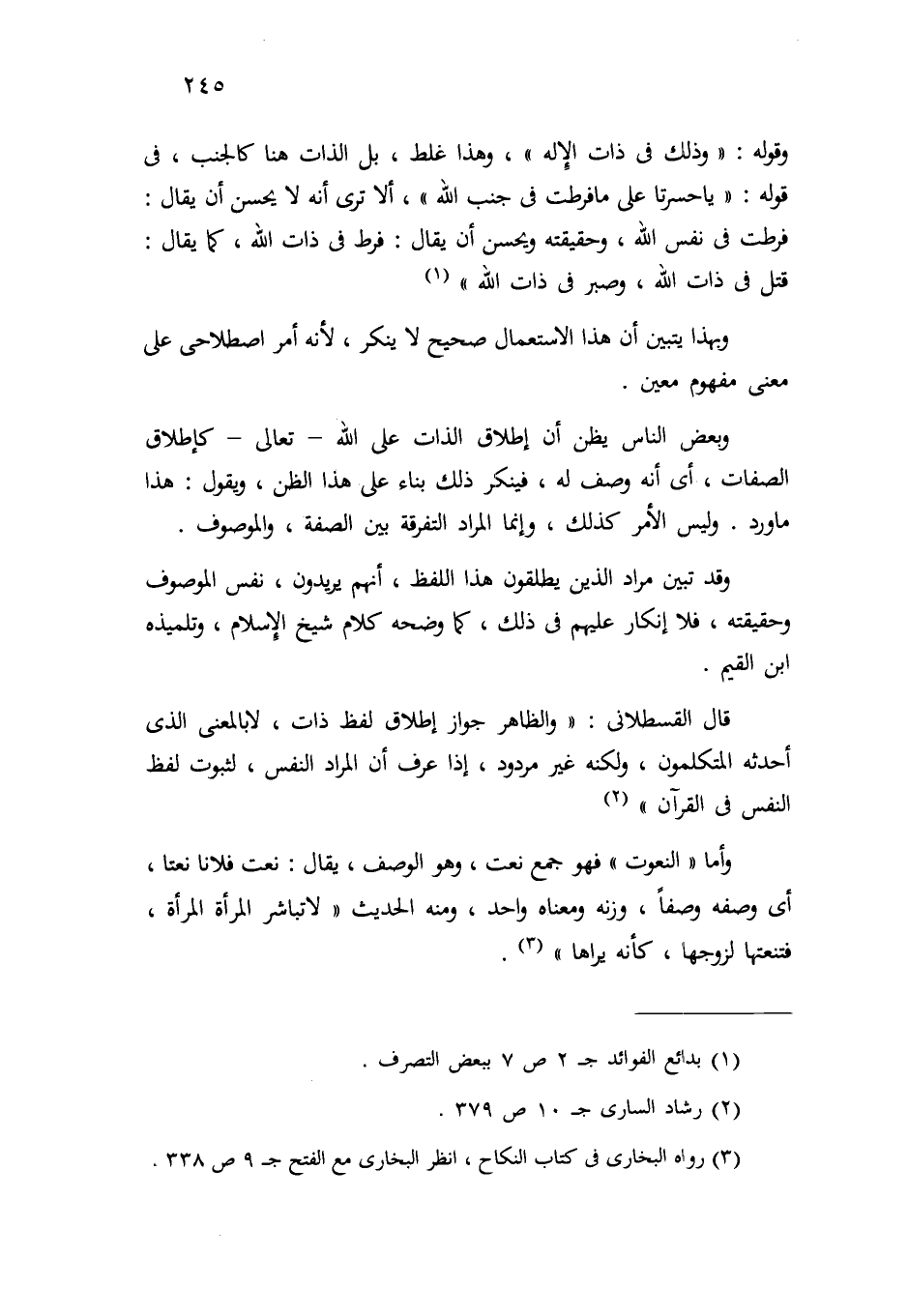 ٢٤٥

وقوله : « وذلك فى ذات الإله » ، وهذا غلط ، بل الذات هنا كالجنب ، فى قوله : « ياحسرتا على مافرطت فى جنب الله » ، ألا ترى أنه لا يحسن أن يقال : فرطت فى نفس الله ، وحقيقته ويحسن أن يقال : فرط فى ذات الله ، كما يقال : قتل فى ذات الله ، وصبر فى ذات الله » (١)

وبهذا يتبين أن هذا الاستعمال صحيح لا ينكر ، لأنه أمر اصطلاحى على معنى مفهوم معين .

وبعض الناس يظن أن إطلاق الذات على الله – تعالى – كإطلاق الصفات ، أى أنه وصف له ، فينكر ذلك بناء على هذا الظن ، ويقول : هذا ماورد . وليس الأمر كذلك ، وإنما المراد التفرقة بين الصفة ، والموصوف .

وقد تبين مراد الذين يطلقون هذا اللفظ ، أنهم يريدون ، نفس الموصوف وحقيقته ، فلا إنكار عليهم فى ذلك ، كما وضحه كلام شيخ الإسلام ، وتلميذه ابن القيم .

قال القسطلانى : « والظاهر جواز إطلاق لفظ ذات ، لابالمعنى الذى أحدثه المتكلمون ، ولكنه غير مردود ، إذا عرف أن المراد النفس ، لثبوت لفظ النفس فى القرآن » (٢)

وأما « النعوت » فهو جمع نعت ، وهو الوصف ، يقال : نعت فلانا نعتا ، أى وصفه وصفاً ، وزنه ومعناه واحد ، ومنه الحديث « لاتباشر المرأة المرأة ، فتنعتها لزوجها ، كأنه يراها » (٣) .

(١) بدائع الفوائد جـ ٢ ص ٧ ببعض التصرف .
(٢) رشاد السارى جـ ١٠ ص ٣٧٩ .
(٣) رواه البخارى فى كتاب النكاح ، انظر البخارى مع الفتح جـ ٩ ص ٣٣٨ .